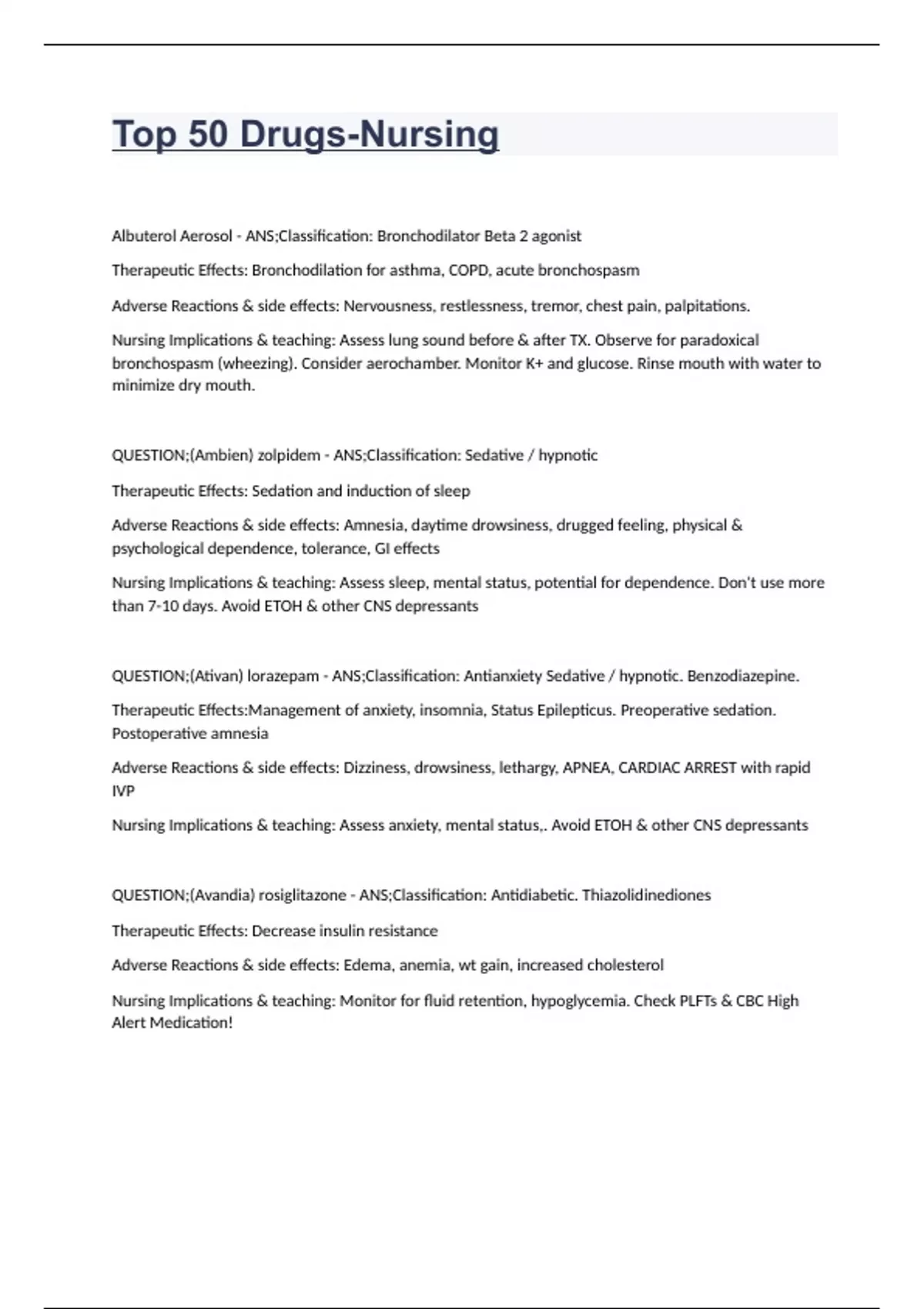 Top 50 Drugs-Nursing

Albuterol Aerosol - ANS;Classification: Bronchodilator Beta 2 agonist

Therapeutic Effects: Bronchodilation for asthma, COPD, acute bronchospasm

Adverse Reactions & side effects: Nervousness, restlessness, tremor, chest pain, palpitations.

Nursing Implications & teaching: Assess lung sound before & after TX. Observe for paradoxical bronchospasm (wheezing). Consider aerochamber. Monitor K+ and glucose. Rinse mouth with water to minimize dry mouth.

QUESTION;(Ambien) zolpidem - ANS;Classification: Sedative / hypnotic

Therapeutic Effects: Sedation and induction of sleep

Adverse Reactions & side effects: Amnesia, daytime drowsiness, drugged feeling, physical & psychological dependence, tolerance, GI effects

Nursing Implications & teaching: Assess sleep, mental status, potential for dependence. Don't use more than 7-10 days. Avoid ETOH & other CNS depressants

QUESTION;(Ativan) lorazepam - ANS;Classification: Antianxiety Sedative / hypnotic. Benzodiazepine.

Therapeutic Effects:Management of anxiety, insomnia, Status Epilepticus. Preoperative sedation. Postoperative amnesia

Adverse Reactions & side effects: Dizziness, drowsiness, lethargy, APNEA, CARDIAC ARREST with rapid IVP

Nursing Implications & teaching: Assess anxiety, mental status,. Avoid ETOH & other CNS depressants

QUESTION;(Avandia) rosiglitazone - ANS;Classification: Antidiabetic. Thiazolidinediones

Therapeutic Effects: Decrease insulin resistance

Adverse Reactions & side effects: Edema, anemia, wt gain, increased cholesterol

Nursing Implications & teaching: Monitor for fluid retention, hypoglycemia. Check PLFTs & CBC High Alert Medication!